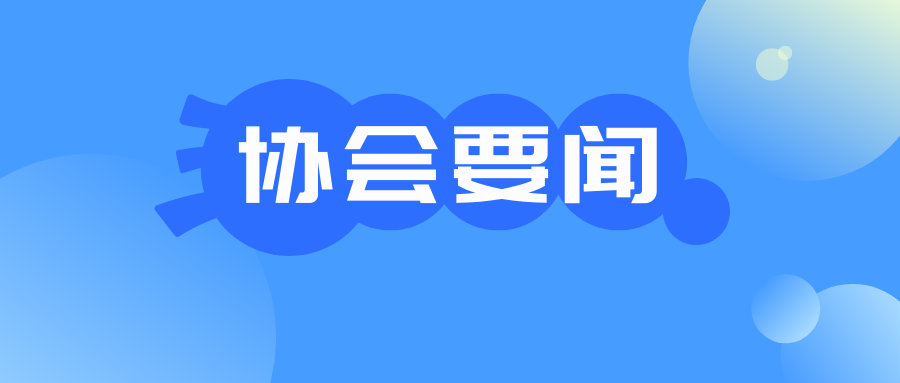 协会要闻